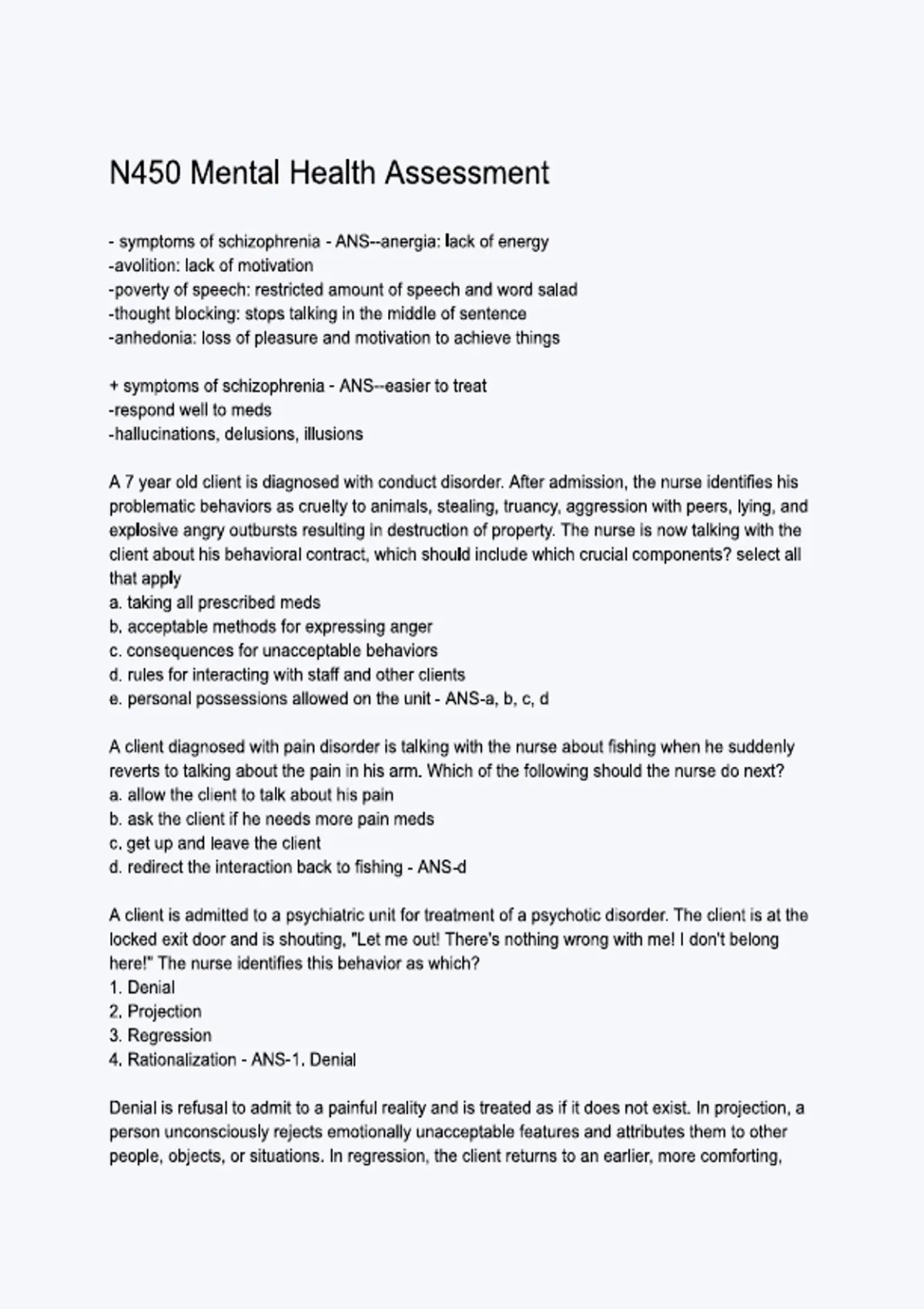 N450 Mental Health Assessment

- symptoms of schizophrenia - ANS--anergia: lack of energy
-avolition: lack of motivation
-poverty of speech: restricted amount of speech and word salad
-thought blocking: stops talking in the middle of sentence
-anhedonia: loss of pleasure and motivation to achieve things

+ symptoms of schizophrenia - ANS--easier to treat
-respond well to meds
-hallucinations, delusions, illusions

A 7 year old client is diagnosed with conduct disorder. After admission, the nurse identifies his problematic behaviors as cruelty to animals, stealing, truancy, aggression with peers, lying, and explosive angry outbursts resulting in destruction of property. The nurse is now talking with the client about his behavioral contract, which should include which crucial components? select all that apply
a. taking all prescribed meds
b. acceptable methods for expressing anger
c. consequences for unacceptable behaviors
d. rules for interacting with staff and other clients
e. personal possessions allowed on the unit - ANS-a, b, c, d

A client diagnosed with pain disorder is talking with the nurse about fishing when he suddenly reverts to talking about the pain in his arm. Which of the following should the nurse do next?
a. allow the client to talk about his pain
b. ask the client if he needs more pain meds
c. get up and leave the client
d. redirect the interaction back to fishing - ANS-d

A client is admitted to a psychiatric unit for treatment of a psychotic disorder. The client is at the locked exit door and is shouting, "Let me out! There's nothing wrong with me! I don't belong here!" The nurse identifies this behavior as which?
1. Denial
2. Projection
3. Regression
4. Rationalization - ANS-1. Denial

Denial is refusal to admit to a painful reality and is treated as if it does not exist. In projection, a person unconsciously rejects emotionally unacceptable features and attributes them to other people, objects, or situations. In regression, the client returns to an earlier, more comforting,